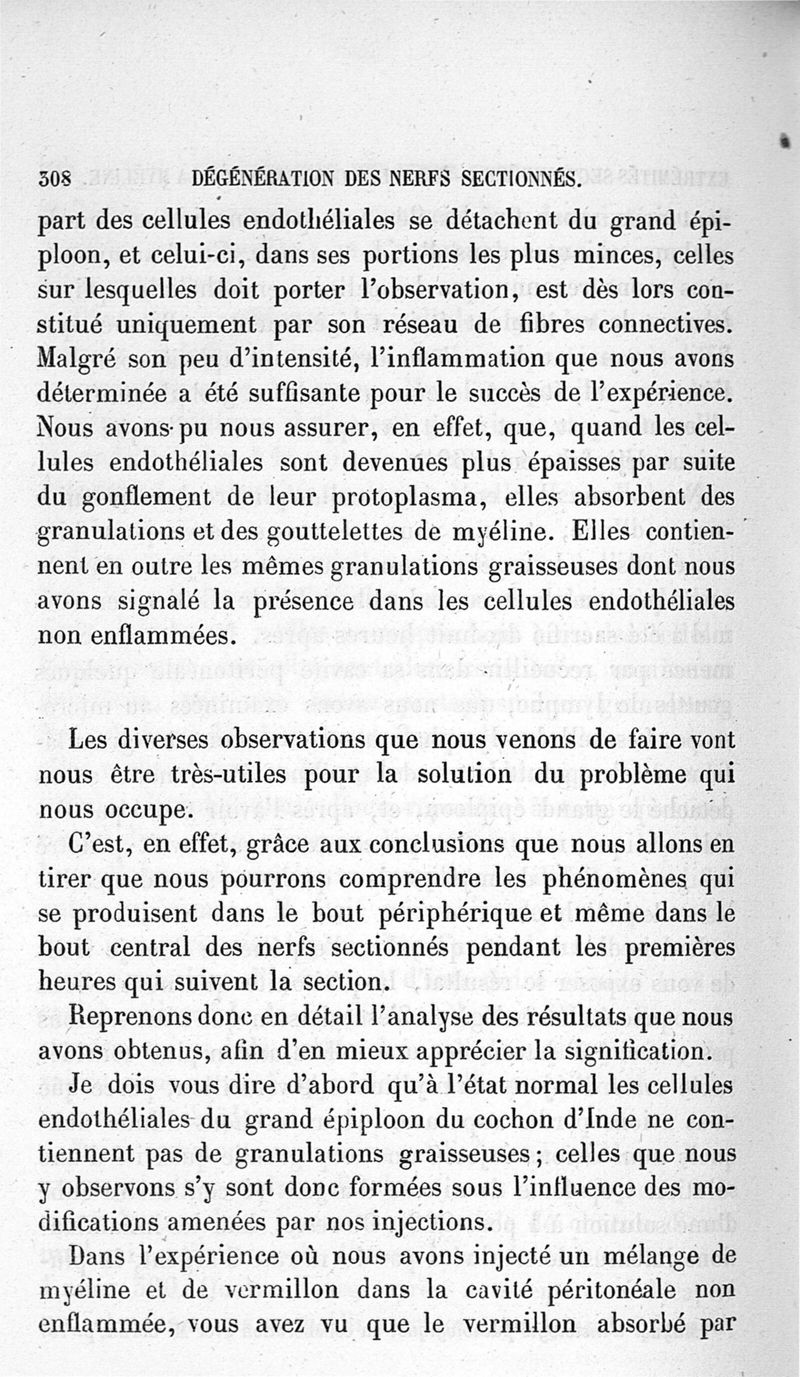 308 DÉGÉNÉRATION DES NERFS SECTIONNÉS.

part des cellules endothéliales se détachent du grand épiploon, et celui-ci, dans ses portions les plus minces, celles sur lesquelles doit porter l'observation, est dès lors constitué uniquement par son réseau de fibres connectives. Malgré son peu d'intensité, l'inflammation que nous avons déterminée a été suffisante pour le succès de l'expérience. Nous avons pu nous assurer, en effet, que, quand les cellules endothéliales sont devenues plus épaisses par suite du gonflement de leur protoplasma, elles absorbent des granulations et des gouttelettes de myéline. Elles contiennent en outre les mêmes granulations graisseuses dont nous avons signalé la présence dans les cellules endothéliales non enflammées.

Les diverses observations que nous venons de faire vont nous être très-utiles pour la solution du problème qui nous occupe.

C'est, en effet, grâce aux conclusions que nous allons en tirer que nous pourrons comprendre les phénomènes qui se produisent dans le bout périphérique et même dans le bout central des nerfs sectionnés pendant les premières heures qui suivent la section.

Reprenons donc en détail l'analyse des résultats que nous avons obtenus, afin d'en mieux apprécier la signification.

Je dois vous dire d'abord qu'à l'état normal les cellules endothéliales du grand épiploon du cochon d'Inde ne contiennent pas de granulations graisseuses; celles que nous y observons s'y sont donc formées sous l'influence des modifications amenées par nos injections.

Dans l'expérience où nous avons injecté un mélange de myéline et de vermillon dans la cavité péritonéale non enflammée, vous avez vu que le vermillon absorbé par